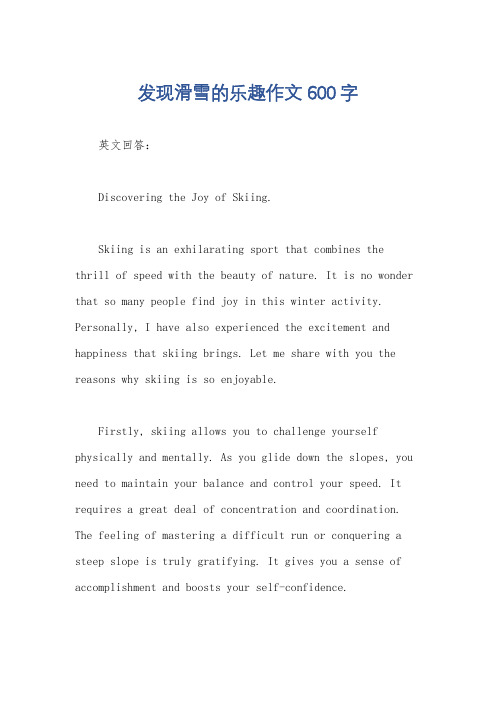 发现滑雪的乐趣作文600字

英文回答：

Discovering the Joy of Skiing.

Skiing is an exhilarating sport that combines the thrill of speed with the beauty of nature. It is no wonder that so many people find joy in this winter activity. Personally, I have also experienced the excitement and happiness that skiing brings. Let me share with you the reasons why skiing is so enjoyable.

Firstly, skiing allows you to challenge yourself physically and mentally. As you glide down the slopes, you need to maintain your balance and control your speed. It requires a great deal of concentration and coordination. The feeling of mastering a difficult run or conquering a steep slope is truly gratifying. It gives you a sense of accomplishment and boosts your self-confidence.